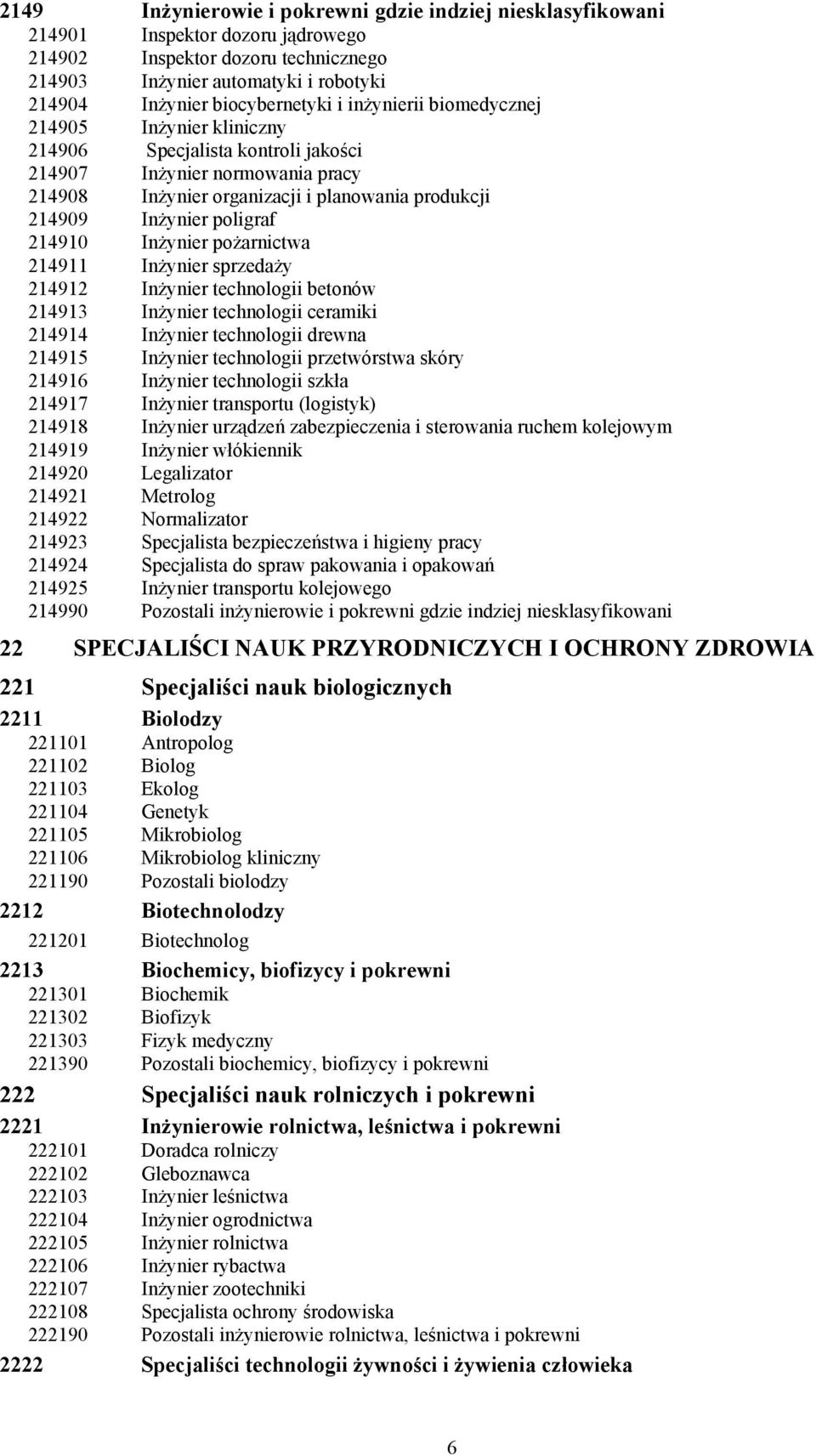 2149 Inżynierowie i pokrewni gdzie indziej niesklasyfikowani
214901 Inspektor dozoru jądrowego
214902 Inspektor dozoru technicznego
214903 Inżynier automatyki i robotyki
214904 Inżynier biocybernetyki i inżynierii biomedycznej
214905 Inżynier kliniczny
214906 Specjalista kontroli jakości
214907 Inżynier normowania pracy
214908 Inżynier organizacji i planowania produkcji
214909 Inżynier poligraf
214910 Inżynier pożarnictwa
214911 Inżynier sprzedaży
214912 Inżynier technologii betonów
214913 Inżynier technologii ceramiki
214914 Inżynier technologii drewna
214915 Inżynier technologii przetwórstwa skóry
214916 Inżynier technologii szkła
214917 Inżynier transportu (logistyk)
214918 Inżynier urządzeń zabezpieczenia i sterowania ruchem kolejowym
214919 Inżynier włókiennik
214920 Legalizator
214921 Metrolog
214922 Normalizator
214923 Specjalista bezpieczeństwa i higieny pracy
214924 Specjalista do spraw pakowania i opakowań
214925 Inżynier transportu kolejowego
214990 Pozostali inżynierowie i pokrewni gdzie indziej niesklasyfikowani

22 SPECJALIŚCI NAUK PRZYRODNICZYCH I OCHRONY ZDROWIA

221 Specjaliści nauk biologicznych

2211 Biolodzy
221101 Antropolog
221102 Biolog
221103 Ekolog
221104 Genetyk
221105 Mikrobiolog
221106 Mikrobiolog kliniczny
221190 Pozostali biolodzy

2212 Biotechnolodzy
221201 Biotechnolog

2213 Biochemicy, biofizycy i pokrewni
221301 Biochemik
221302 Biofizyk
221303 Fizyk medyczny
221390 Pozostali biochemicy, biofizycy i pokrewni

222 Specjaliści nauk rolniczych i pokrewni

2221 Inżynierowie rolnictwa, leśnictwa i pokrewni
222101 Doradca rolniczy
222102 Gleboznawca
222103 Inżynier leśnictwa
222104 Inżynier ogrodnictwa
222105 Inżynier rolnictwa
222106 Inżynier rybactwa
222107 Inżynier zootechniki
222108 Specjalista ochrony środowiska
222190 Pozostali inżynierowie rolnictwa, leśnictwa i pokrewni

2222 Specjaliści technologii żywności i żywienia człowieka

6